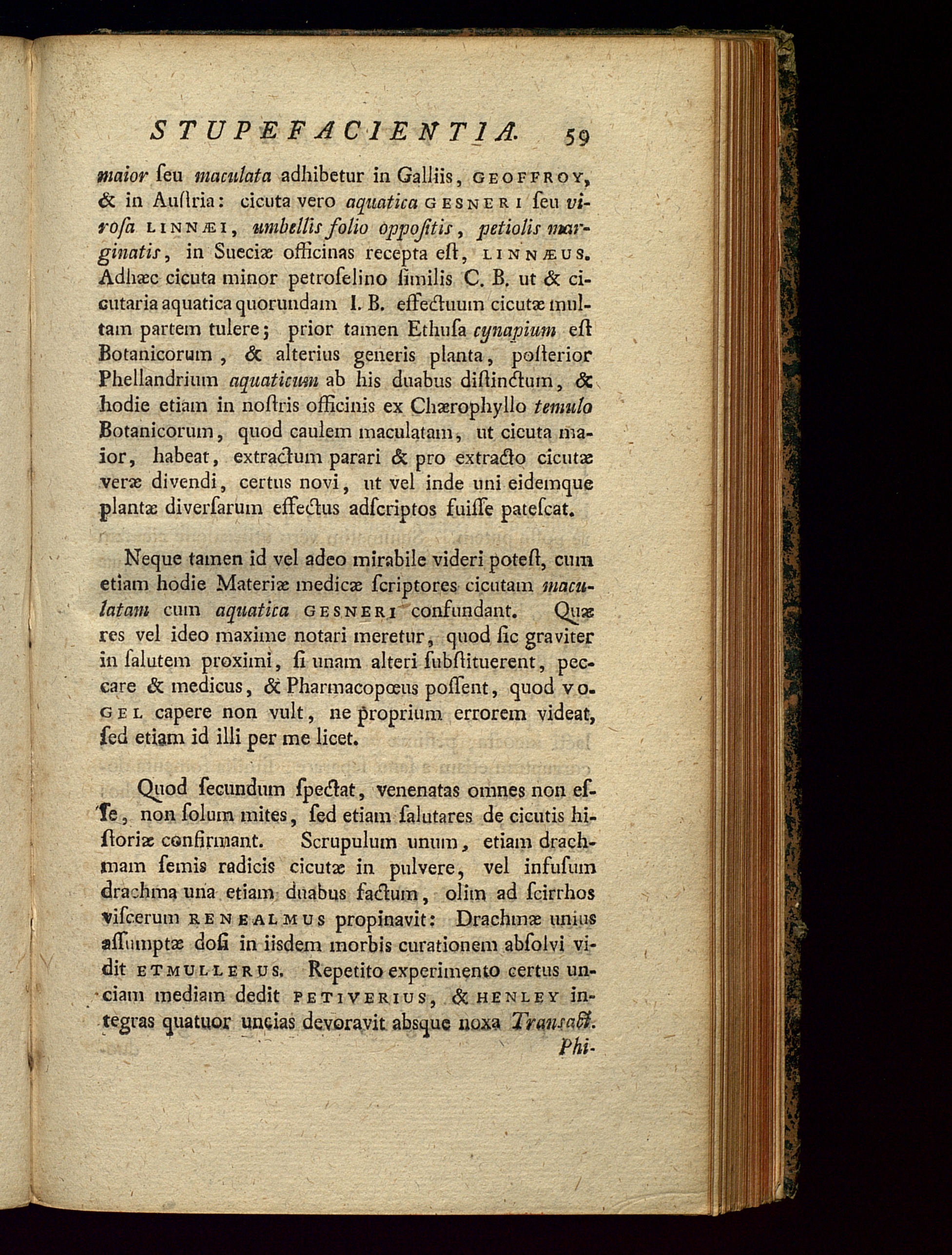 STUPEFACIENTIA. 59

maior ſeu maculata adhibetur in Galliis, GEOFFROY, & in Auſtria: cicuta vero aquatica GESNERI ſeu viroſa LINNÆI, umbellis folio oppoſitis, petiolis marginatis, in Sueciæ officinas recepta eſt, LINNÆUS. Adhæc cicuta minor petroſelino ſimilis C. B. ut & cicutaria aquatica quorundam I. B. effectuum cicutæ multam partem tulere; prior tamen Ethuſa cynapium eſt Botanicorum, & alterius generis planta, poſterior Phellandrium aquaticum ab his duabus diſtinctum, & hodie etiam in noſtris officinis ex Chærophyllo temulo Botanicorum, quod caulem maculatam, ut cicuta maior, habeat, extractum parari & pro extracto cicutæ veræ divendi, certus novi, ut vel inde uni eidemque plantæ diverſarum effectus adſcriptos fuiſſe pateſcat.

Neque tamen id vel adeo mirabile videri poteſt, cum etiam hodie Materiæ medicæ ſcriptores cicutam maculatam cum aquatica GESNERI confundant. Quæ res vel ideo maxime notari meretur, quod ſic graviter in ſalutem proximi, ſi unam alteri ſubſtituerent, peccare & medicus, & Pharmacopœus poſſent, quod VOGEL capere non vult, ne proprium errorem videat, ſed etiam id illi per me licet.

Quod ſecundum ſpectat, venenatas omnes non eſſe, non ſolum mites, ſed etiam ſalutares de cicutis hiſtoriæ confirmant. Scrupulum unum, etiam drachmam ſemis radicis cicutæ in pulvere, vel infuſum drachma una etiam duabus factum, olim ad ſcirrhos viſcerum RENEALMUS propinavit: Drachmæ unius aſſumptæ doſi in iisdem morbis curationem abſolvi vidit ETMULLERUS. Repetito experimento certus unciam mediam dedit PETIVERIUS, & HENLEY integras quatuor uncias devoravit absque noxa Transact. Phi-